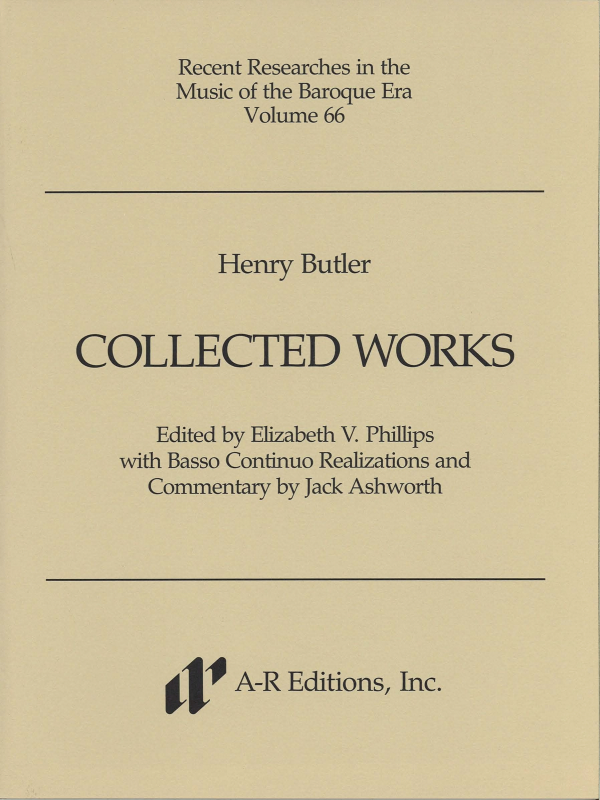 Recent Researches in the
Music of the Baroque Era
Volume 66

Henry Butler

COLLECTED WORKS

Edited by Elizabeth V. Phillips
with Basso Continuo Realizations and
Commentary by Jack Ashworth

A-R Editions, Inc.